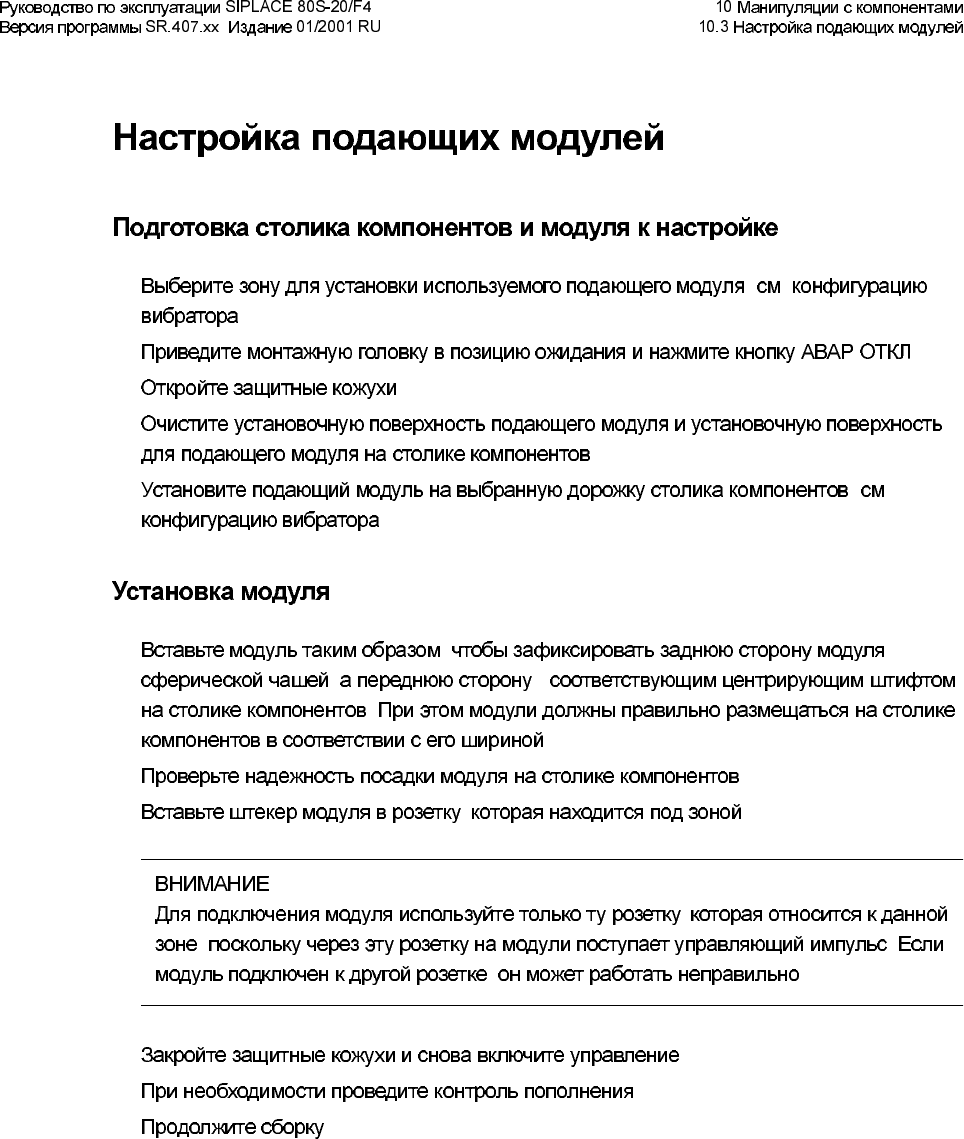 Руководство по эксплуатации SIPLACE 80S-20/F4
Версия программы SR.407.xx Издание 01/2001 RU

10 Манипуляции с компонентами
10.3 Настройка подающих модулей

Настройка подающих модулей

Подготовка столика компонентов и модуля к настройке

Выберите зону для установки используемого подающего модуля см конфигурацию вибратора

Приведите монтажную головку в позицию ожидания и нажмите кнопку АВАР ОТКЛ

Откройте защитные кожухи

Очистите установочную поверхность подающего модуля и установочную поверхность для подающего модуля на столике компонентов

Установите подающий модуль на выбранную дорожку столика компонентов см конфигурацию вибратора

Установка модуля

Вставьте модуль таким образом чтобы зафиксировать заднюю сторону модуля сферической чашей а переднюю сторону соответствующим центрирующим штифтом на столике компонентов При этом модули должны правильно размещаться на столике компонентов в соответствии с его шириной

Проверьте надежность посадки модуля на столике компонентов

Вставьте штекер модуля в розетку которая находится под зоной

ВНИМАНИЕ
Для подключения модуля используйте только ту розетку которая относится к данной зоне поскольку через эту розетку на модули поступает управляющий импульс Если модуль подключен к другой розетке он может работать неправильно

Закройте защитные кожухи и снова включите управление

При необходимости проведите контроль пополнения

Продолжите сборку